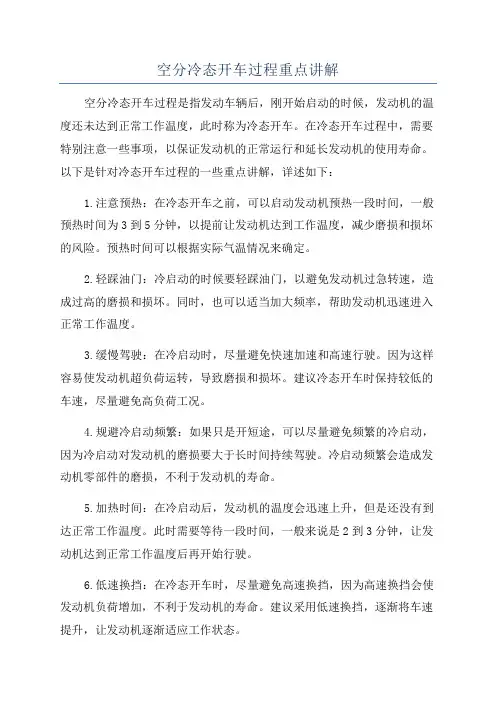 空分冷态开车过程重点讲解

空分冷态开车过程是指发动车辆后，刚开始启动的时候，发动机的温度还未达到正常工作温度，此时称为冷态开车。在冷态开车过程中，需要特别注意一些事项，以保证发动机的正常运行和延长发动机的使用寿命。以下是针对冷态开车过程的一些重点讲解，详述如下：

1.注意预热：在冷态开车之前，可以启动发动机预热一段时间，一般预热时间为3到5分钟，以提前让发动机达到工作温度，减少磨损和损坏的风险。预热时间可以根据实际气温情况来确定。

2.轻踩油门：冷启动的时候要轻踩油门，以避免发动机过急转速，造成过高的磨损和损坏。同时，也可以适当加大频率，帮助发动机迅速进入正常工作温度。

3.缓慢驾驶：在冷启动时，尽量避免快速加速和高速行驶。因为这样容易使发动机超负荷运转，导致磨损和损坏。建议冷态开车时保持较低的车速，尽量避免高负荷工况。

4.规避冷启动频繁：如果只是开短途，可以尽量避免频繁的冷启动，因为冷启动对发动机的磨损要大于长时间持续驾驶。冷启动频繁会造成发动机零部件的磨损，不利于发动机的寿命。

5.加热时间：在冷启动后，发动机的温度会迅速上升，但是还没有到达正常工作温度。此时需要等待一段时间，一般来说是2到3分钟，让发动机达到正常工作温度后再开始行驶。

6.低速换挡：在冷态开车时，尽量避免高速换挡，因为高速换挡会使发动机负荷增加，不利于发动机的寿命。建议采用低速换挡，逐渐将车速提升，让发动机逐渐适应工作状态。